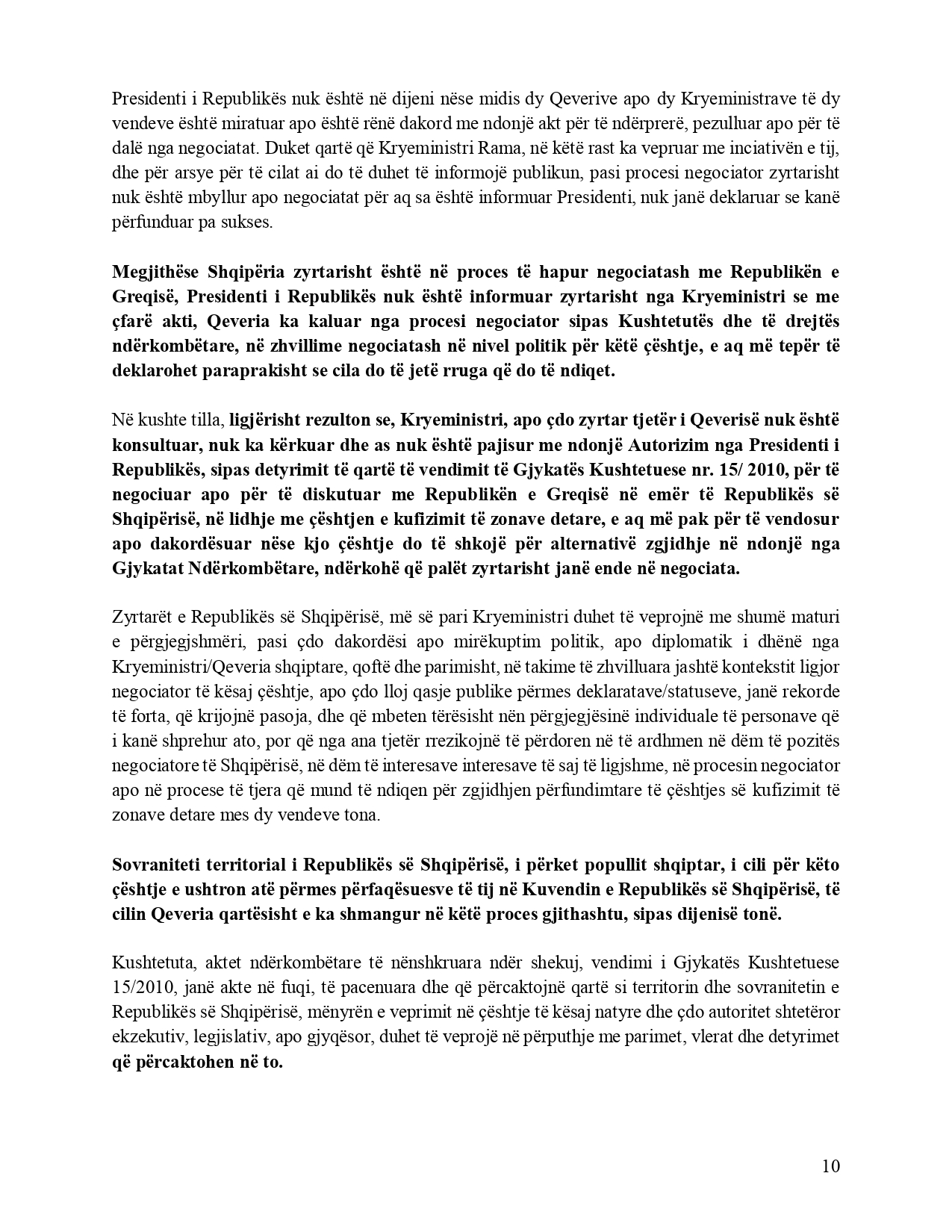 Presidenti i Republikës nuk është në dijeni nëse midis dy Qeverive apo dy Kryeministrave të dy vendeve është miratuar apo është rënë dakord me ndonjë akt për të ndërprerë, pezulluar apo për të dalë nga negociatat. Duket qartë që Kryeministri Rama, në këtë rast ka vepruar me inciativën e tij, dhe për arsye për të cilat ai do të duhet të informojë publikun, pasi procesi negociator zyrtarisht nuk është mbyllur apo negociatat për aq sa është informuar Presidenti, nuk janë deklaruar se kanë përfunduar pa sukses.

Megjithëse Shqipëria zyrtarisht është në proces të hapur negociatash me Republikën e Greqisë, Presidenti i Republikës nuk është informuar zyrtarisht nga Kryeministri se me çfarë akti, Qeveria ka kaluar nga procesi negociator sipas Kushtetutës dhe të drejtës ndërkombëtare, në zhvillime negociatash në nivel politik për këtë çështje, e aq më tepër të deklarohet paraprakisht se cila do të jetë rruga që do të ndiqet.

Në kushte tilla, ligjërisht rezulton se, Kryeministri, apo çdo zyrtar tjetër i Qeverisë nuk është konsultuar, nuk ka kërkuar dhe as nuk është pajisur me ndonjë Autorizim nga Presidenti i Republikës, sipas detyrimit të qartë të vendimit të Gjykatës Kushtetuese nr. 15/ 2010, për të negociuar apo për të diskutuar me Republikën e Greqisë në emër të Republikës së Shqipërisë, në lidhje me çështjen e kufizimit të zonave detare, e aq më pak për të vendosur apo dakordësuar nëse kjo çështje do të shkojë për alternativë zgjidhje në ndonjë nga Gjykatat Ndërkombëtare, ndërkohë që palët zyrtarisht janë ende në negociata.

Zyrtarët e Republikës së Shqipërisë, më së pari Kryeministri duhet të veprojnë me shumë maturi e përgjegjshmëri, pasi çdo dakordësi apo mirëkuptim politik, apo diplomatik i dhënë nga Kryeministri/Qeveria shqiptare, qoftë dhe parimisht, në takime të zhvilluara jashtë kontekstit ligjor negociator të kësaj çështje, apo çdo lloj qasje publike përmes deklaratave/statuseve, janë rekorde të forta, që krijojnë pasoja, dhe që mbeten tërësisht nën përgjegjësinë individuale të personave që i kanë shprehur ato, por që nga ana tjetër rrezikojnë të përdoren në të ardhmen në dëm të pozitës negociatore të Shqipërisë, në dëm të interesave interesave të saj të ligjshme, në procesin negociator apo në procese të tjera që mund të ndiqen për zgjidhjen përfundimtare të çështjes së kufizimit të zonave detare mes dy vendeve tona.

Sovraniteti territorial i Republikës së Shqipërisë, i përket popullit shqiptar, i cili për këto çështje e ushtron atë përmes përfaqësuesve të tij në Kuvendin e Republikës së Shqipërisë, të cilin Qeveria qartësisht e ka shmangur në këtë proces gjithashtu, sipas dijenisë tonë.

Kushtetuta, aktet ndërkombëtare të nënshkruara ndër shekuj, vendimi i Gjykatës Kushtetuese 15/2010, janë akte në fuqi, të pacenuara dhe që përcaktojnë qartë si territorin dhe sovranitetin e Republikës së Shqipërisë, mënyrën e veprimit në çështje të kësaj natyre dhe çdo autoritet shtetëror ekzekutiv, legjislativ, apo gjyqësor, duhet të veprojë në përputhje me parimet, vlerat dhe detyrimet që përcaktohen në to.

10